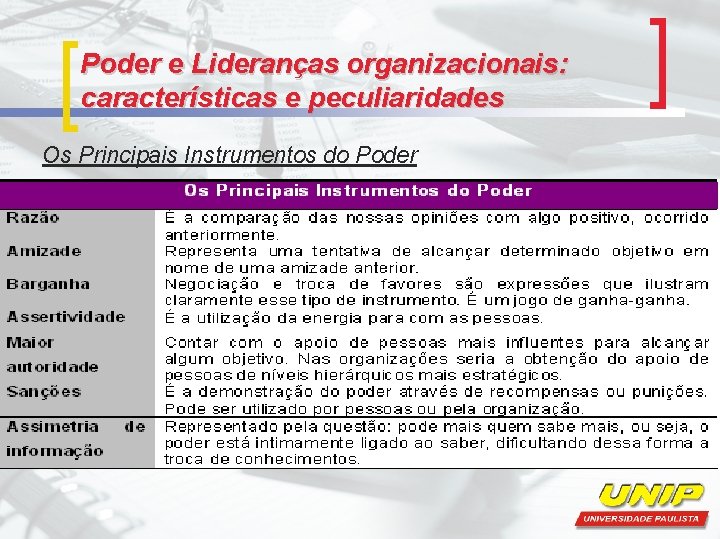 Poder e Lideranças organizacionais: características e peculiaridades

Os Principais Instrumentos do Poder

| Os Principais Instrumentos do Poder | |
|---|---|
| Razão | É a comparação das nossas opiniões com algo positivo, ocorrido anteriormente. |
| Amizade | Representa uma tentativa de alcançar determinado objetivo em nome de uma amizade anterior. |
| Barganha | Negociação e troca de favores são expressões que ilustram claramente esse tipo de instrumento. É um jogo de ganha-ganha. |
| Assertividade | É a utilização da energia para com as pessoas. |
| Maior autoridade | Contar com o apoio de pessoas mais influentes para alcançar algum objetivo. Nas organizações seria a obtenção do apoio de pessoas de níveis hierárquicos mais estratégicos. |
| Sanções | É a demonstração do poder através de recompensas ou punições. Pode ser utilizado por pessoas ou pela organização. |
| Assimetria de informação | Representado pela questão: pode mais quem sabe mais, ou seja, o poder está intimamente ligado ao saber, dificultando dessa forma a troca de conhecimentos. |

UNIP
UNIVERSIDADE PAULISTA